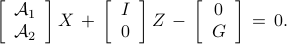 $\begin{bmatrix} \mathcal{A}_1 \\ \mathcal{A}_2 \end{bmatrix} X + \begin{bmatrix} I \\ 0 \end{bmatrix} Z - \begin{bmatrix} 0 \\ G \end{bmatrix} = 0.$